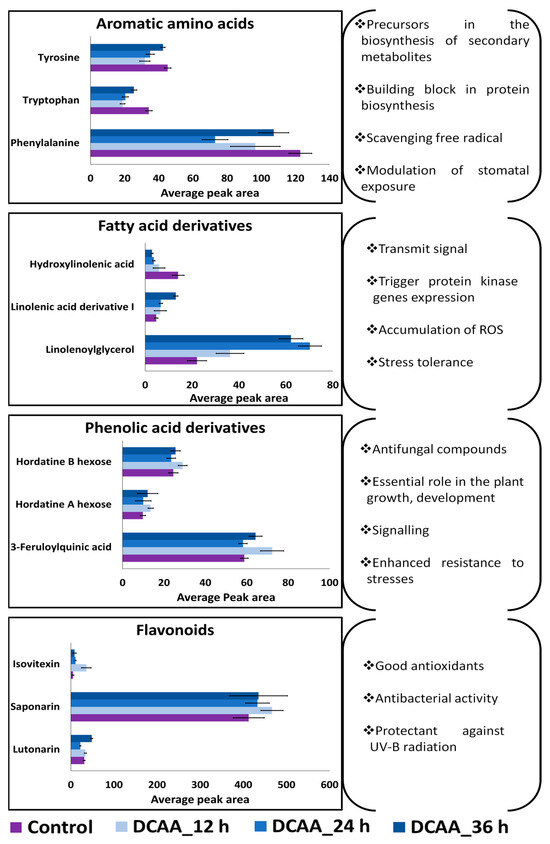 Aromatic amino acids

Tyrosine
Tryptophan
Phenylalanine

0 20 40 60 80 100 120 140
Average peak area

❖Precursors in the biosynthesis of secondary metabolites

❖Building block in protein biosynthesis

❖Scavenging free radical

❖Modulation of stomatal exposure

Fatty acid derivatives

Hydroxylinolenic acid
Linolenic acid derivative I
Linolenoylglycerol

0 20 40 60 80
Average peak area

❖Transmit signal

❖Trigger protein kinase genes expression

❖Accumulation of ROS

❖Stress tolerance

Phenolic acid derivatives

Hordatine B hexose
Hordatine A hexose
3-Feruloylquinic acid

0 20 40 60 80 100
Average Peak area

❖Antifungal compounds

❖Essential role in the plant growth, development

❖Signalling

❖Enhanced resistance to stresses

Flavonoids

Isovitexin
Saponarin
Lutonarin

0 100 200 300 400 500 600
Average peak area

❖Good antioxidants

❖Antibacterial activity

❖Protectant against UV-B radiation

Control DCAA_12 h DCAA_24 h DCAA_36 h